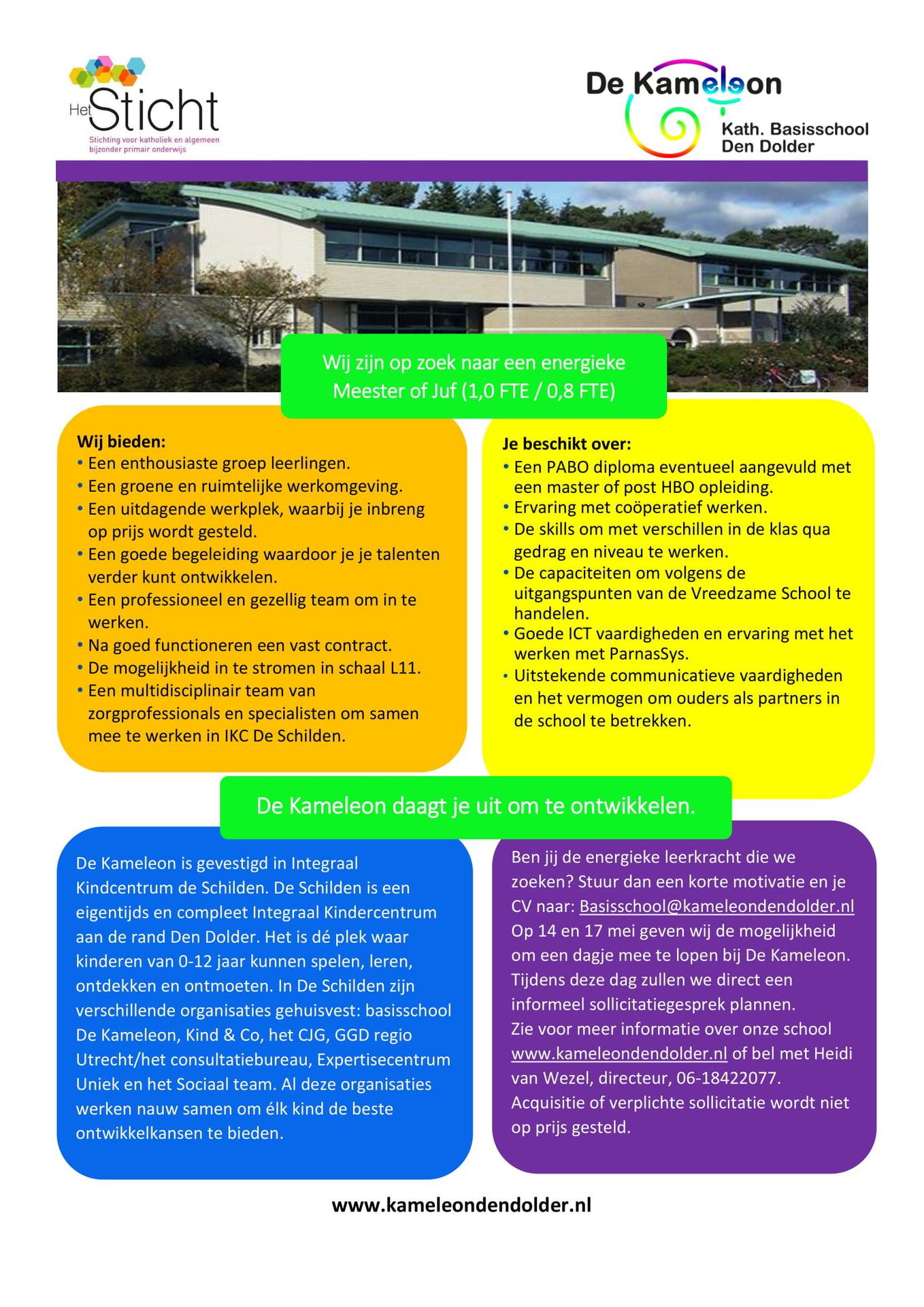 Het Sticht
Stichting voor katholiek en algemeen bijzonder primair onderwijs

De Kameleon
Kath. Basisschool Den Dolder

Wij zijn op zoek naar een energieke Meester of Juf (1,0 FTE / 0,8 FTE)

Wij bieden:
• Een enthousiaste groep leerlingen.
• Een groene en ruimtelijke werkomgeving.
• Een uitdagende werkplek, waarbij je inbreng op prijs wordt gesteld.
• Een goede begeleiding waardoor je je talenten verder kunt ontwikkelen.
• Een professioneel en gezellig team om in te werken.
• Na goed functioneren een vast contract.
• De mogelijkheid in te stromen in schaal L11.
• Een multidisciplinair team van zorgprofessionals en specialisten om samen mee te werken in IKC De Schilden.

Je beschikt over:
• Een PABO diploma eventueel aangevuld met een master of post HBO opleiding.
• Ervaring met coöperatief werken.
• De skills om met verschillen in de klas qua gedrag en niveau te werken.
• De capaciteiten om volgens de uitgangspunten van de Vreedzame School te handelen.
• Goede ICT vaardigheden en ervaring met het werken met ParnasSys.
• Uitstekende communicatieve vaardigheden en het vermogen om ouders als partners in de school te betrekken.

De Kameleon daagt je uit om te ontwikkelen.

De Kameleon is gevestigd in Integraal Kindcentrum de Schilden. De Schilden is een eigentijds en compleet Integraal Kindercentrum aan de rand Den Dolder. Het is dé plek waar kinderen van 0-12 jaar kunnen spelen, leren, ontdekken en ontmoeten. In De Schilden zijn verschillende organisaties gehuisvest: basisschool De Kameleon, Kind & Co, het CJG, GGD regio Utrecht/het consultatiebureau, Expertisecentrum Uniek en het Sociaal team. Al deze organisaties werken nauw samen om élk kind de beste ontwikkelkansen te bieden.

Ben jij de energieke leerkracht die we zoeken? Stuur dan een korte motivatie en je CV naar: Basisschool@kameleondendolder.nl
Op 14 en 17 mei geven wij de mogelijkheid om een dagje mee te lopen bij De Kameleon. Tijdens deze dag zullen we direct een informeel sollicitatiegesprek plannen.
Zie voor meer informatie over onze school www.kameleondendolder.nl of bel met Heidi van Wezel, directeur, 06-18422077.
Acquisitie of verplichte sollicitatie wordt niet op prijs gesteld.

www.kameleondendolder.nl